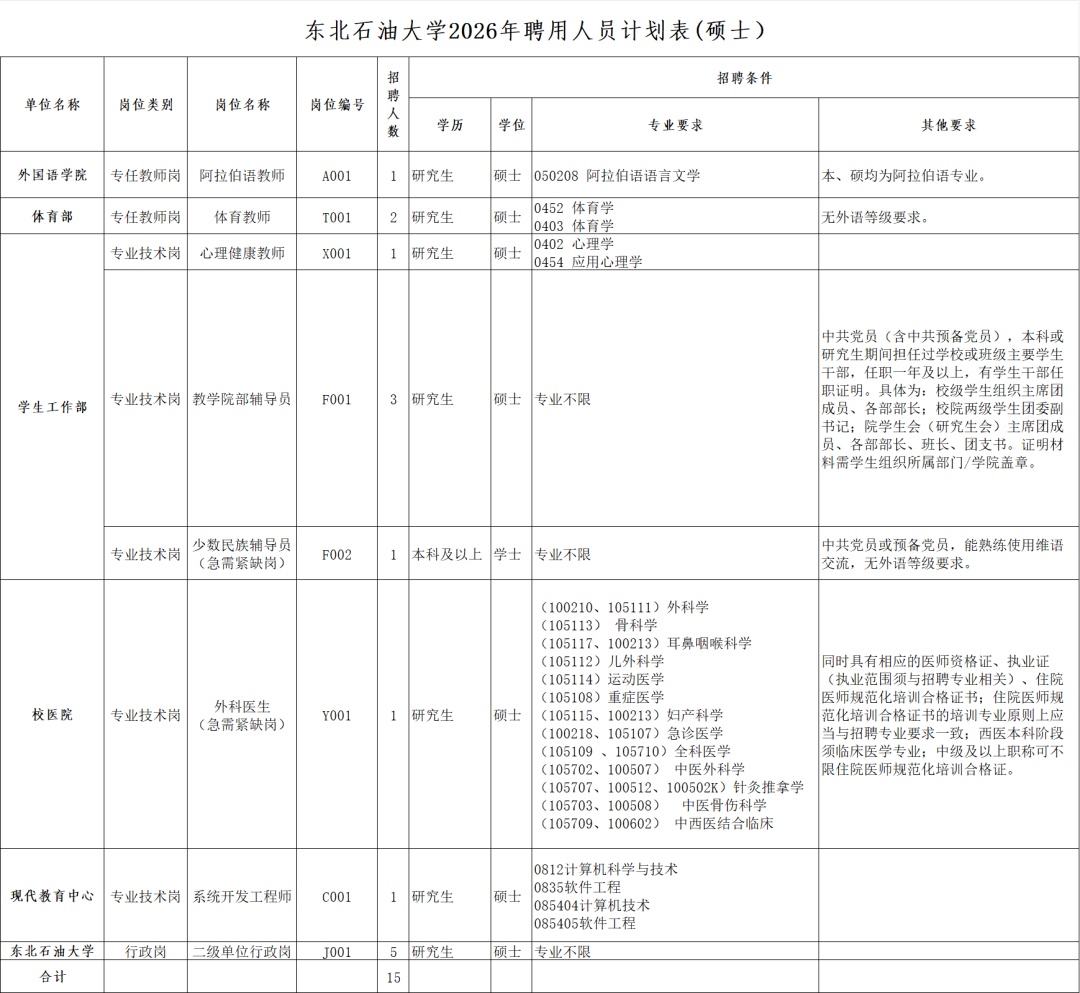 东北石油大学2026年聘用人员计划表(硕士)

| 单位名称 | 岗位类别 | 岗位名称 | 岗位编号 | 招聘人数 | 招聘条件 | | | |
|---|---|---|---|---|---|---|---|---|
| | | | | | 学历 | 学位 | 专业要求 | 其他要求 |
| 外国语学院 | 专任教师岗 | 阿拉伯语教师 | A001 | 1 | 研究生 | 硕士 | 050208 阿拉伯语语言文学 | 本、硕均为阿拉伯语专业。 |
| 体育部 | 专任教师岗 | 体育教师 | T001 | 2 | 研究生 | 硕士 | 0452 体育学 0403 体育学 | 无外语等级要求。 |
| 学生工作部 | 专业技术岗 | 心理健康教师 | X001 | 1 | 研究生 | 硕士 | 0402 心理学 0454 应用心理学 | |
| | 专业技术岗 | 教学院部辅导员 | F001 | 3 | 研究生 | 硕士 | 专业不限 | 中共党员（含中共预备党员），本科或研究生期间担任过学校或班级主要学生干部，任职一年及以上，有学生干部任职证明。具体为：校级学生组织主席团成员、各部部长；校院两级学生团委副书记；院学生会（研究生会）主席团成员、各部部长、班长、团支书。证明材料需学生组织所属部门/学院盖章。 |
| | 专业技术岗 | 少数民族辅导员（急需紧缺岗） | F002 | 1 | 本科及以上 | 学士 | 专业不限 | 中共党员或预备党员，能熟练使用维语交流，无外语等级要求。 |
| 校医院 | 专业技术岗 | 外科医生（急需紧缺岗） | Y001 | 1 | 研究生 | 硕士 | （100210、105111）外科学 （105113） 骨科学 （105117、100213）耳鼻咽喉科学 （105112）儿外科学 （105114）运动医学 （105108）重症医学 （105115、100213）妇产科学 （100218、105107）急诊医学 （105109 、105710）全科医学 （105702、100507） 中医外科学 （105707、100512、100502K）针灸推拿学 （105703、100508） 中医骨伤科学 （105709、100602） 中西医结合临床 | 同时具有相应的医师资格证、执业证（执业范围须与招聘专业相关）、住院医师规范化培训合格证书；住院医师规范化培训合格证书的培训专业原则上应当与招聘专业要求一致；西医本科阶段须临床医学专业；中级及以上职称可不限住院医师规范化培训合格证。 |
| 现代教育中心 | 专业技术岗 | 系统开发工程师 | C001 | 1 | 研究生 | 硕士 | 0812计算机科学与技术 0835软件工程 085404计算机技术 085405软件工程 | |
| 东北石油大学 | 行政岗 | 二级单位行政岗 | J001 | 5 | 研究生 | 硕士 | 专业不限 | |
| 合计 | | | | 15 | | | | |